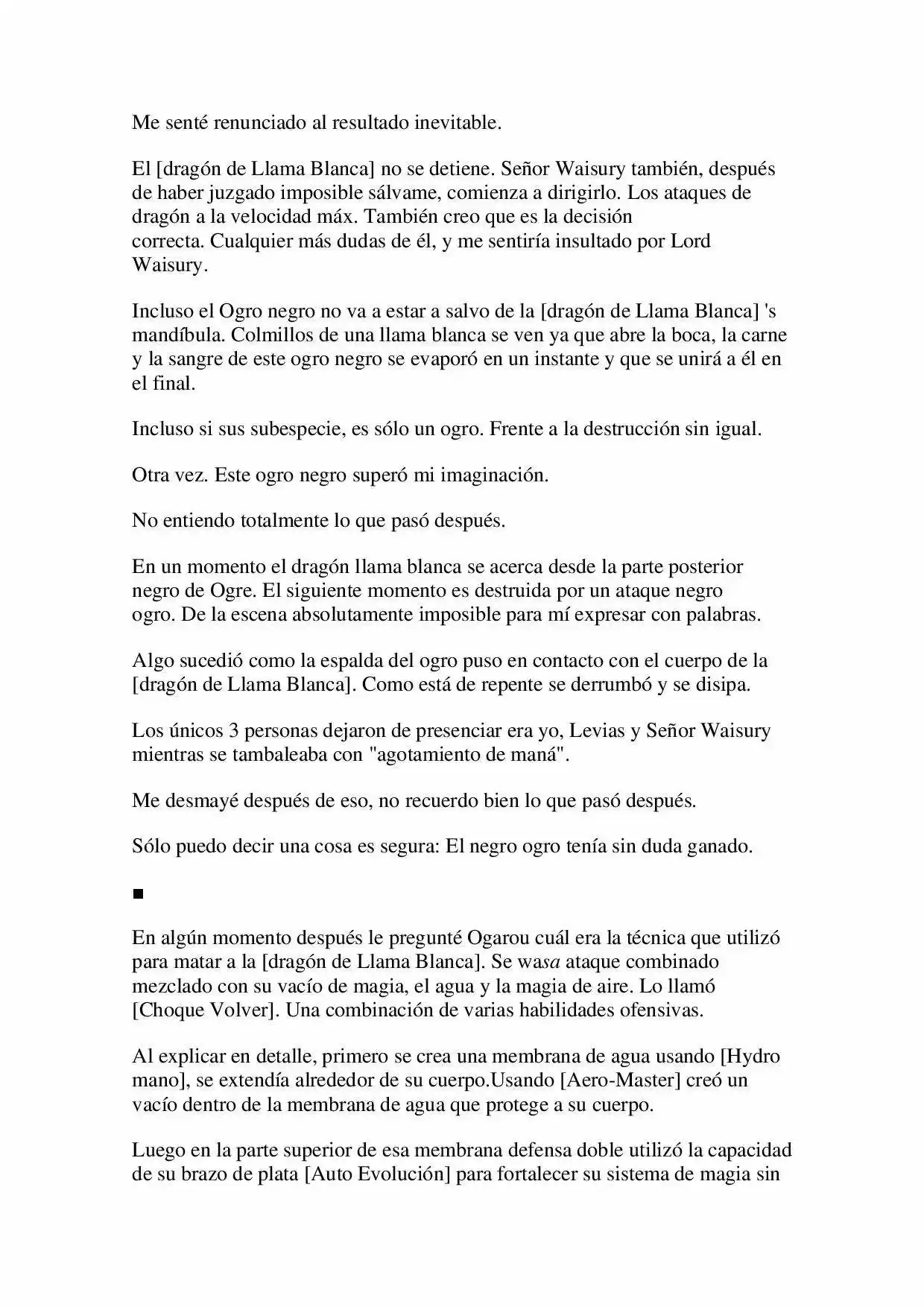 Me senté renunciado al resultado inevitable.

El [dragón de Llama Blanca] no se detiene. Señor Waisury también, después de haber juzgado imposible sálvame, comienza a dirigirlo. Los ataques de dragón a la velocidad máx. También creo que es la decisión correcta. Cualquier más dudas de él, y me sentiría insultado por Lord Waisury.

Incluso el Ogro negro no va a estar a salvo de la [dragón de Llama Blanca] 's mandíbula. Colmillos de una llama blanca se ven ya que abre la boca, la carne y la sangre de este ogro negro se evaporó en un instante y que se unirá a él en el final.

Incluso si sus subespecie, es sólo un ogro. Frente a la destrucción sin igual.

Otra vez. Este ogro negro superó mi imaginación.

No entiendo totalmente lo que pasó después.

En un momento el dragón llama blanca se acerca desde la parte posterior negro de Ogre. El siguiente momento es destruida por un ataque negro ogro. De la escena absolutamente imposible para mí expresar con palabras.

Algo sucedió como la espalda del ogro puso en contacto con el cuerpo de la [dragón de Llama Blanca]. Como está de repente se derrumbó y se disipa.

Los únicos 3 personas dejaron de presenciar era yo, Levias y Señor Waisury mientras se tambaleaba con "agotamiento de maná".

Me desmayé después de eso, no recuerdo bien lo que pasó después.

Sólo puedo decir una cosa es segura: El negro ogro tenía sin duda ganado.

■

En algún momento después le pregunté Ogarou cuál era la técnica que utilizó para matar a la [dragón de Llama Blanca]. Se wasa ataque combinado mezclado con su vacío de magia, el agua y la magia de aire. Lo llamó [Choque Volver]. Una combinación de varias habilidades ofensivas.

Al explicar en detalle, primero se crea una membrana de agua usando [Hydro mano], se extendía alrededor de su cuerpo.Usando [Aero-Master] creó un vacío dentro de la membrana de agua que protege a su cuerpo.

Luego en la parte superior de esa membrana defensa doble utilizó la capacidad de su brazo de plata [Auto Evolución] para fortalecer su sistema de magia sin